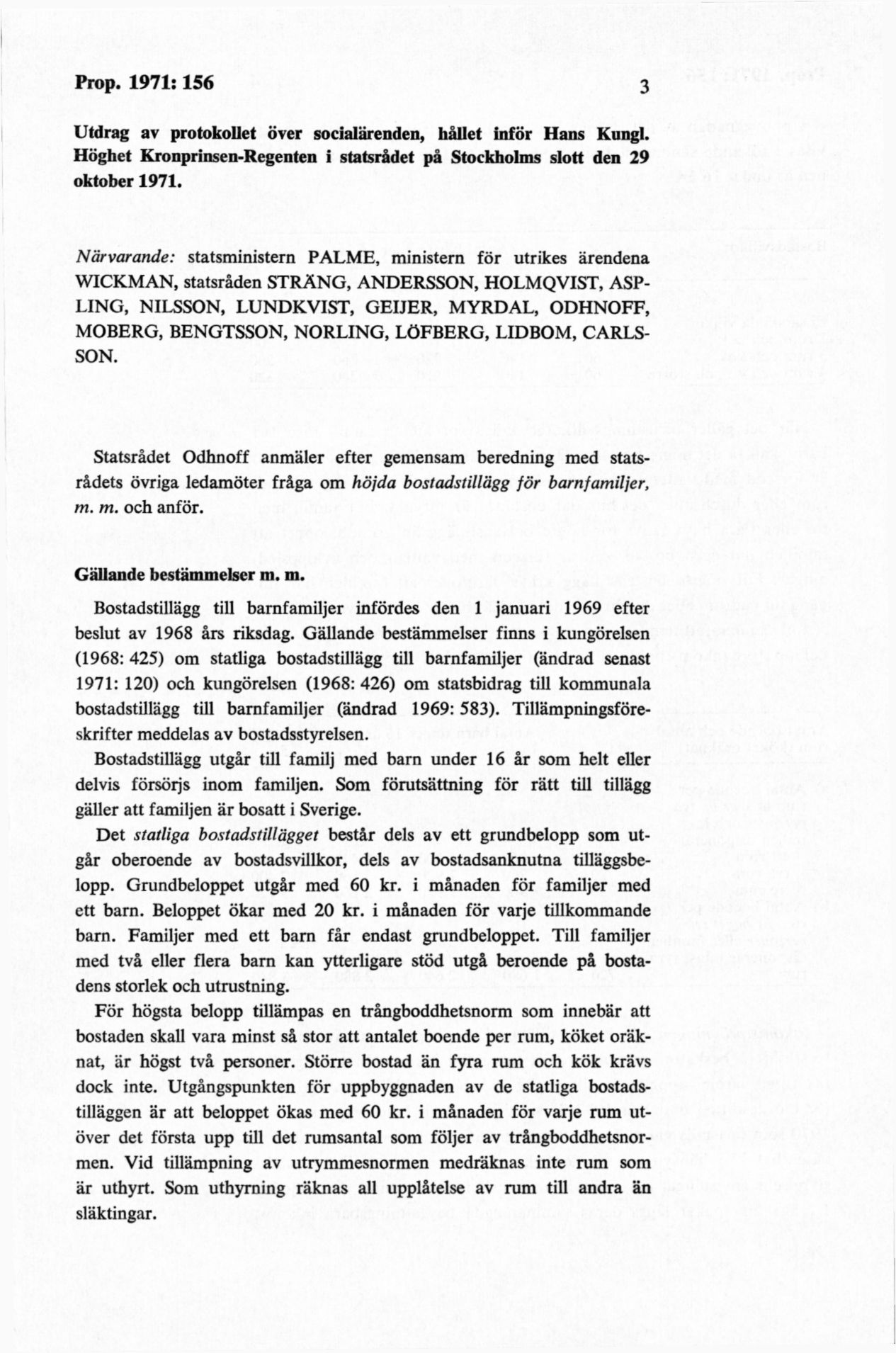 Prop. 1971: 156 3

Utdrag av protokollet över socialärenden, hållet inför Hans Kungl. Höghet Kronprinsen-Regenten i statsrådet på Stockholms slott den 29 oktober 1971.

Närvarande: statsministern PALME, ministern för utrikes ärendena WICKMAN, statsråden STRÄNG, ANDERSSON, HOLMQVIST, ASPLING, NILSSON, LUNDKVIST, GEIJER, MYRDAL, ODHNOFF, MOBERG, BENGTSSON, NORLING, LÖFBERG, LIDBOM, CARLSSON.

Statsrådet Odhnoff anmäler efter gemensam beredning med statsrådets övriga ledamöter fråga om höjda bostadstillägg för barnfamiljer, m. m. och anför.

Gällande bestämmelser m. m.

Bostadstillägg till barnfamiljer infördes den 1 januari 1969 efter beslut av 1968 års riksdag. Gällande bestämmelser finns i kungörelsen (1968: 425) om statliga bostadstillägg till barnfamiljer (ändrad senast 1971: 120) och kungörelsen (1968: 426) om statsbidrag till kommunala bostadstillägg till barnfamiljer (ändrad 1969: 583). Tillämpningsföreskrifter meddelas av bostadsstyrelsen.

Bostadstillägg utgår till familj med barn under 16 år som helt eller delvis försörjs inom familjen. Som förutsättning för rätt till tillägg gäller att familjen är bosatt i Sverige.

Det statliga bostadstillägget består dels av ett grundbelopp som utgår oberoende av bostadsvillkor, dels av bostadsanknutna tilläggsbelopp. Grundbeloppet utgår med 60 kr. i månaden för familjer med ett barn. Beloppet ökar med 20 kr. i månaden för varje tillkommande barn. Familjer med ett barn får endast grundbeloppet. Till familjer med två eller flera barn kan ytterligare stöd utgå beroende på bostadens storlek och utrustning.

För högsta belopp tillämpas en trångboddhetsnorm som innebär att bostaden skall vara minst så stor att antalet boende per rum, köket oräknat, är högst två personer. Större bostad än fyra rum och kök krävs dock inte. Utgångspunkten för uppbyggnaden av de statliga bostadstilläggen är att beloppet ökas med 60 kr. i månaden för varje rum utöver det första upp till det rumsantal som följer av trångboddhetsnormen. Vid tillämpning av utrymmesnormen medräknas inte rum som är uthyrt. Som uthyrning räknas all upplåtelse av rum till andra än släktingar.